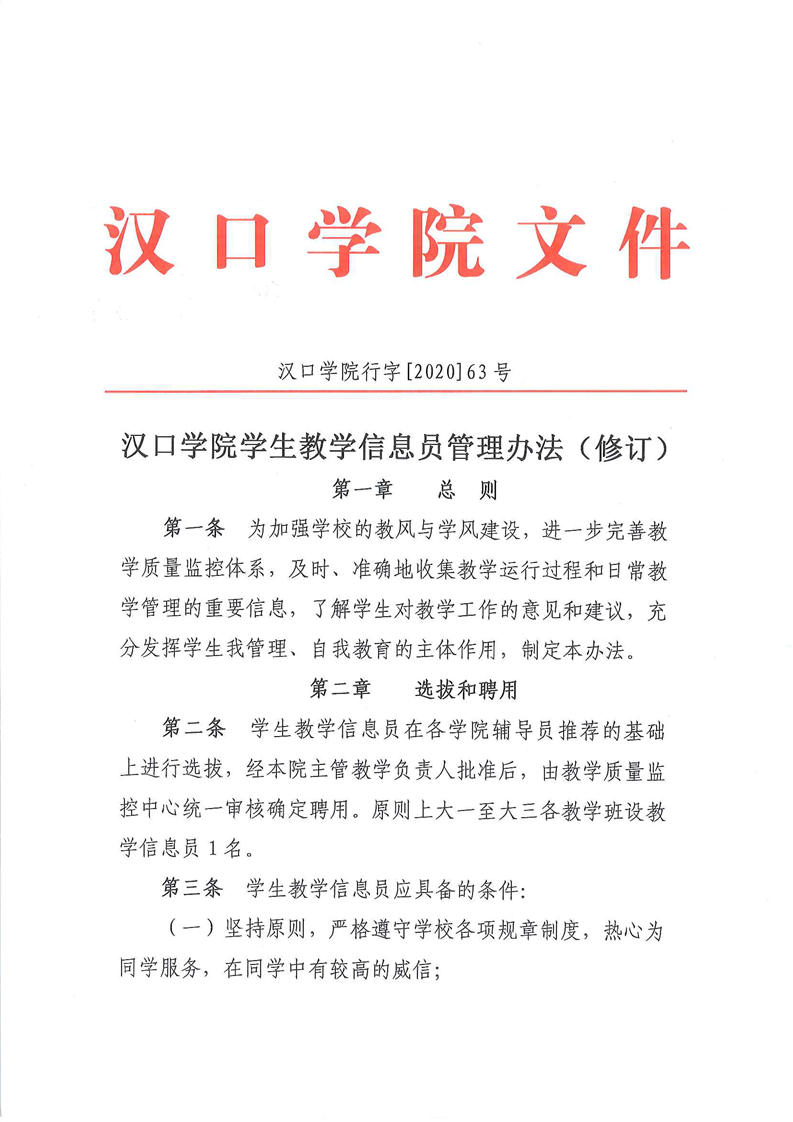 汉口学院文件

汉口学院行字[2020]63号

汉口学院学生教学信息员管理办法（修订）

第一章 总 则

第一条 为加强学校的教风与学风建设，进一步完善教学质量监控体系，及时、准确地收集教学运行过程和日常教学管理的重要信息，了解学生对教学工作的意见和建议，充分发挥学生我管理、自我教育的主体作用，制定本办法。

第二章 选拔和聘用

第二条 学生教学信息员在各学院辅导员推荐的基础上进行选拔，经本院主管教学负责人批准后，由教学质量监控中心统一审核确定聘用。原则上大一至大三各教学班设教学信息员1名。

第三条 学生教学信息员应具备的条件:

（一）坚持原则，严格遵守学校各项规章制度，热心为同学服务，在同学中有较高的威信;